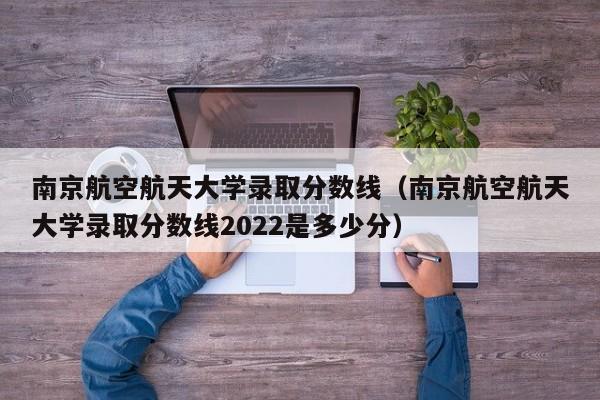 南京航空航天大学录取分数线（南京航空航天大学录取分数线2022是多少分）